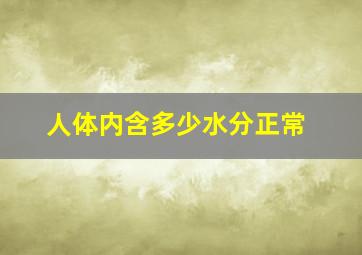 人体内含多少水分正常